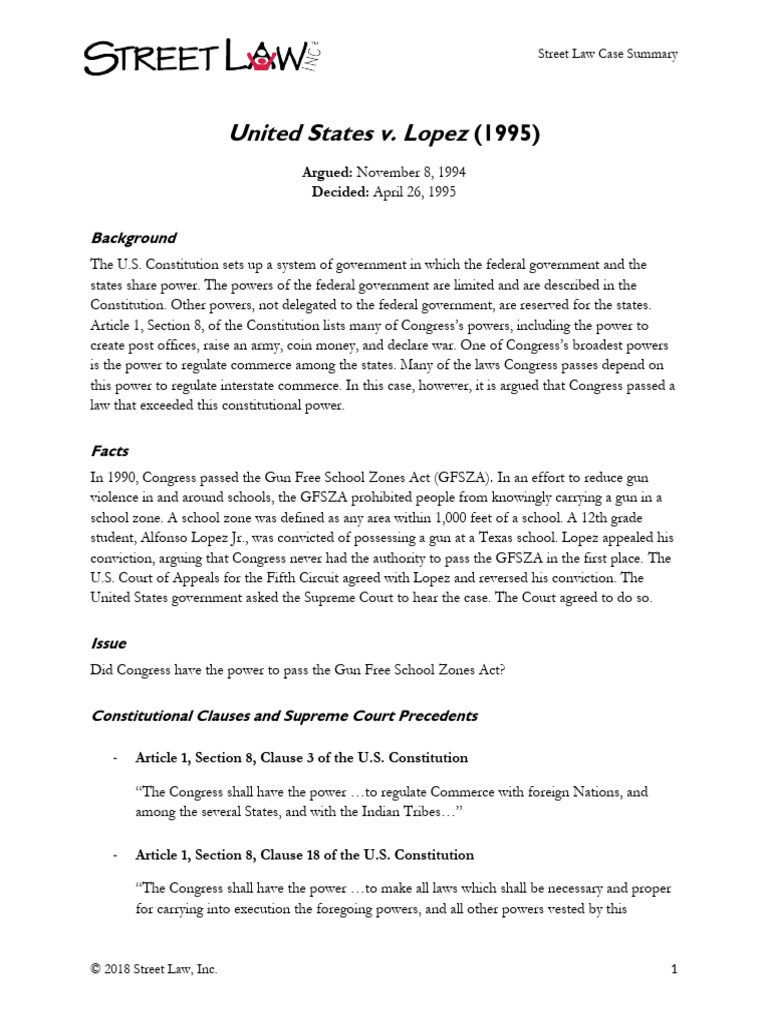 STREET LAW INC

Street Law Case Summary

United States v. Lopez (1995)

Argued: November 8, 1994
Decided: April 26, 1995

Background

The U.S. Constitution sets up a system of government in which the federal government and the states share power. The powers of the federal government are limited and are described in the Constitution. Other powers, not delegated to the federal government, are reserved for the states. Article 1, Section 8, of the Constitution lists many of Congress's powers, including the power to create post offices, raise an army, coin money, and declare war. One of Congress's broadest powers is the power to regulate commerce among the states. Many of the laws Congress passes depend on this power to regulate interstate commerce. In this case, however, it is argued that Congress passed a law that exceeded this constitutional power.

Facts

In 1990, Congress passed the Gun Free School Zones Act (GFSZA). In an effort to reduce gun violence in and around schools, the GFSZA prohibited people from knowingly carrying a gun in a school zone. A school zone was defined as any area within 1,000 feet of a school. A 12th grade student, Alfonso Lopez Jr., was convicted of possessing a gun at a Texas school. Lopez appealed his conviction, arguing that Congress never had the authority to pass the GFSZA in the first place. The U.S. Court of Appeals for the Fifth Circuit agreed with Lopez and reversed his conviction. The United States government asked the Supreme Court to hear the case. The Court agreed to do so.

Issue

Did Congress have the power to pass the Gun Free School Zones Act?

Constitutional Clauses and Supreme Court Precedents

- Article 1, Section 8, Clause 3 of the U.S. Constitution

"The Congress shall have the power …to regulate Commerce with foreign Nations, and among the several States, and with the Indian Tribes…"

- Article 1, Section 8, Clause 18 of the U.S. Constitution

"The Congress shall have the power …to make all laws which shall be necessary and proper for carrying into execution the foregoing powers, and all other powers vested by this

© 2018 Street Law, Inc.

1